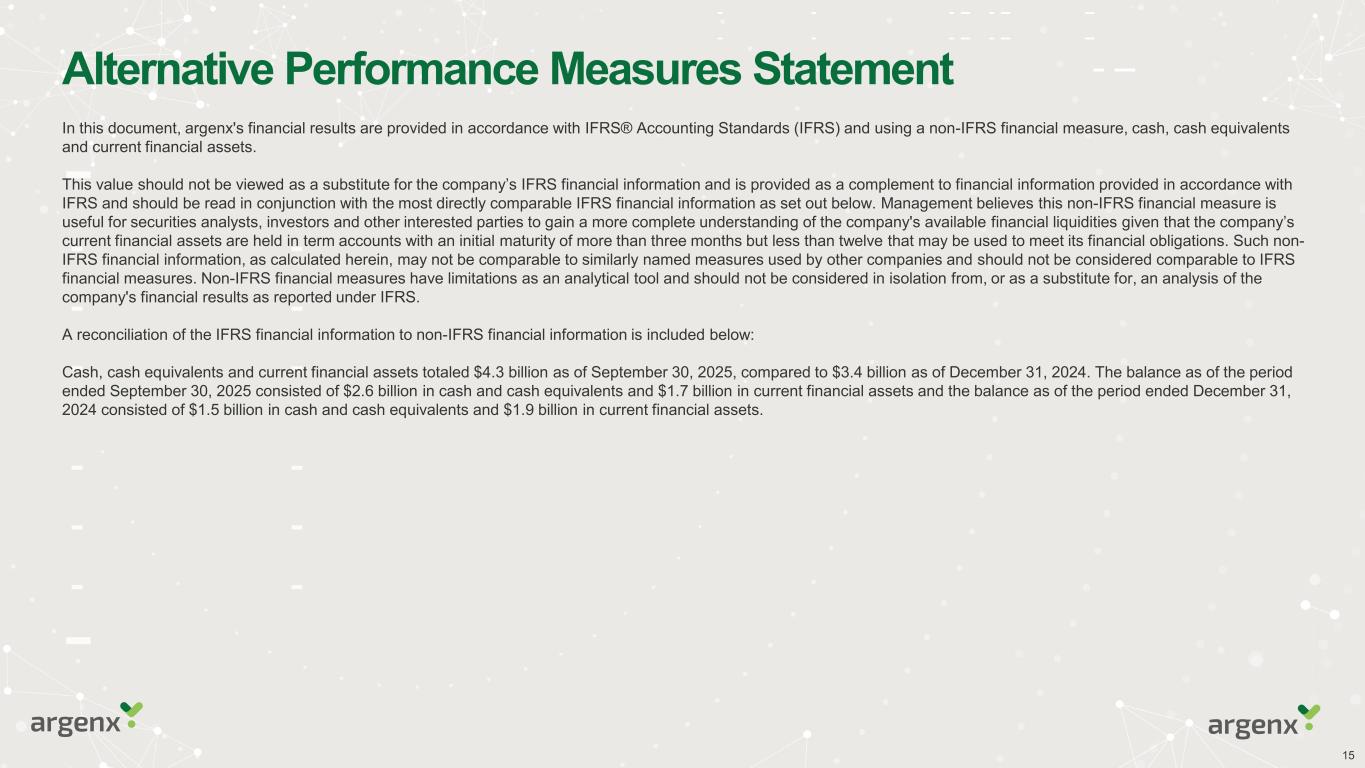 Alternative Performance Measures Statement

In this document, argenx's financial results are provided in accordance with IFRS® Accounting Standards (IFRS) and using a non-IFRS financial measure, cash, cash equivalents and current financial assets.

This value should not be viewed as a substitute for the company's IFRS financial information and is provided as a complement to financial information provided in accordance with IFRS and should be read in conjunction with the most directly comparable IFRS financial information as set out below. Management believes this non-IFRS financial measure is useful for securities analysts, investors and other interested parties to gain a more complete understanding of the company's available financial liquidities given that the company's current financial assets are held in term accounts with an initial maturity of more than three months but less than twelve that may be used to meet its financial obligations. Such non-IFRS financial information, as calculated herein, may not be comparable to similarly named measures used by other companies and should not be considered comparable to IFRS financial measures. Non-IFRS financial measures have limitations as an analytical tool and should not be considered in isolation from, or as a substitute for, an analysis of the company's financial results as reported under IFRS.

A reconciliation of the IFRS financial information to non-IFRS financial information is included below:

Cash, cash equivalents and current financial assets totaled $4.3 billion as of September 30, 2025, compared to $3.4 billion as of December 31, 2024. The balance as of the period ended September 30, 2025 consisted of $2.6 billion in cash and cash equivalents and $1.7 billion in current financial assets and the balance as of the period ended December 31, 2024 consisted of $1.5 billion in cash and cash equivalents and $1.9 billion in current financial assets.

argenx

argenx

15